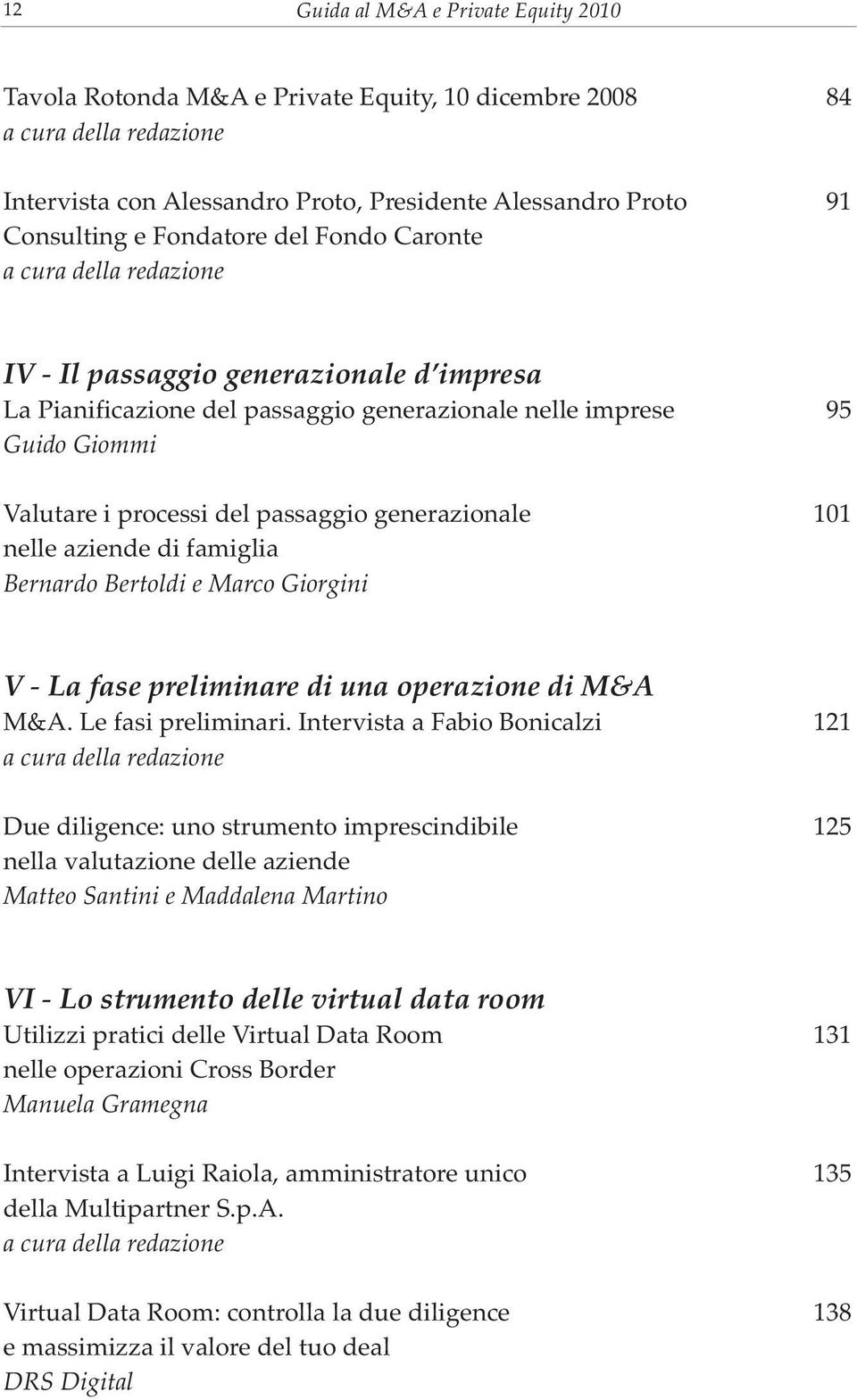 12 Guida al M&A e Private Equity 2010

Tavola Rotonda M&A e Private Equity, 10 dicembre 2008 84
a cura della redazione

Intervista con Alessandro Proto, Presidente Alessandro Proto Consulting e Fondatore del Fondo Caronte 91
a cura della redazione

IV - Il passaggio generazionale d'impresa
La Pianificazione del passaggio generazionale nelle imprese 95
Guido Giommi

Valutare i processi del passaggio generazionale nelle aziende di famiglia 101
Bernardo Bertoldi e Marco Giorgini

V - La fase preliminare di una operazione di M&A
M&A. Le fasi preliminari. Intervista a Fabio Bonicalzi 121
a cura della redazione

Due diligence: uno strumento imprescindibile nella valutazione delle aziende 125
Matteo Santini e Maddalena Martino

VI - Lo strumento delle virtual data room
Utilizzi pratici delle Virtual Data Room nelle operazioni Cross Border 131
Manuela Gramegna

Intervista a Luigi Raiola, amministratore unico della Multipartner S.p.A. 135
a cura della redazione

Virtual Data Room: controlla la due diligence e massimizza il valore del tuo deal 138
DRS Digital